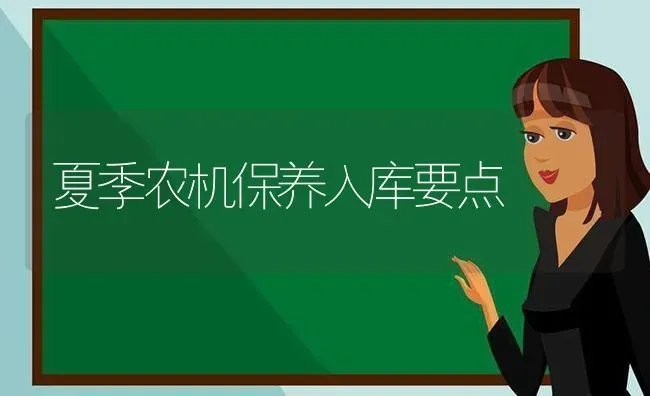 夏季农机保养入库要点